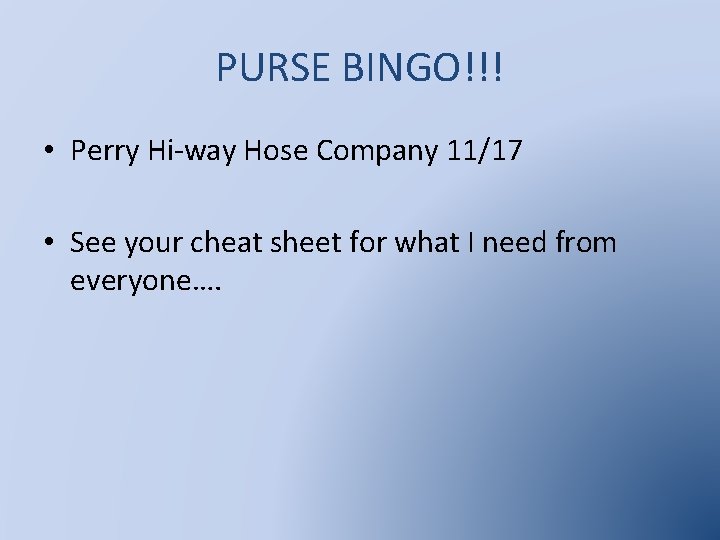 PURSE BINGO!!!

• Perry Hi-way Hose Company 11/17

• See your cheat sheet for what I need from everyone….